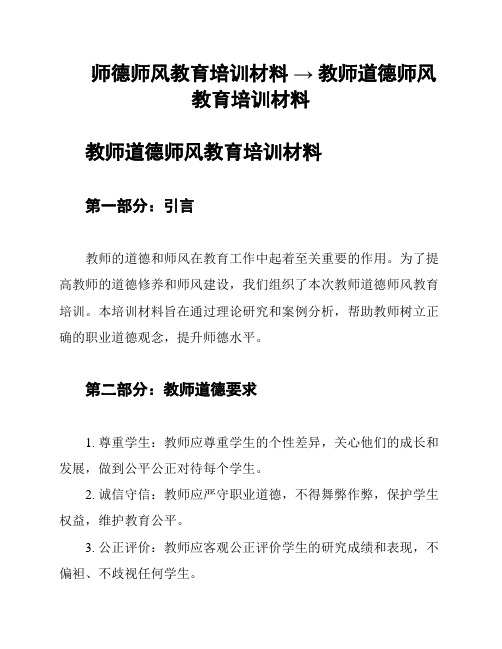 师德师风教育培训材料 → 教师道德师风教育培训材料

教师道德师风教育培训材料

第一部分：引言

教师的道德和师风在教育工作中起着至关重要的作用。为了提高教师的道德修养和师风建设，我们组织了本次教师道德师风教育培训。本培训材料旨在通过理论研究和案例分析，帮助教师树立正确的职业道德观念，提升师德水平。

第二部分：教师道德要求

1. 尊重学生：教师应尊重学生的个性差异，关心他们的成长和发展，做到公平公正对待每个学生。

2. 诚信守信：教师应严守职业道德，不得舞弊作弊，保护学生权益，维护教育公平。

3. 公正评价：教师应客观公正评价学生的研究成绩和表现，不偏袒、不歧视任何学生。